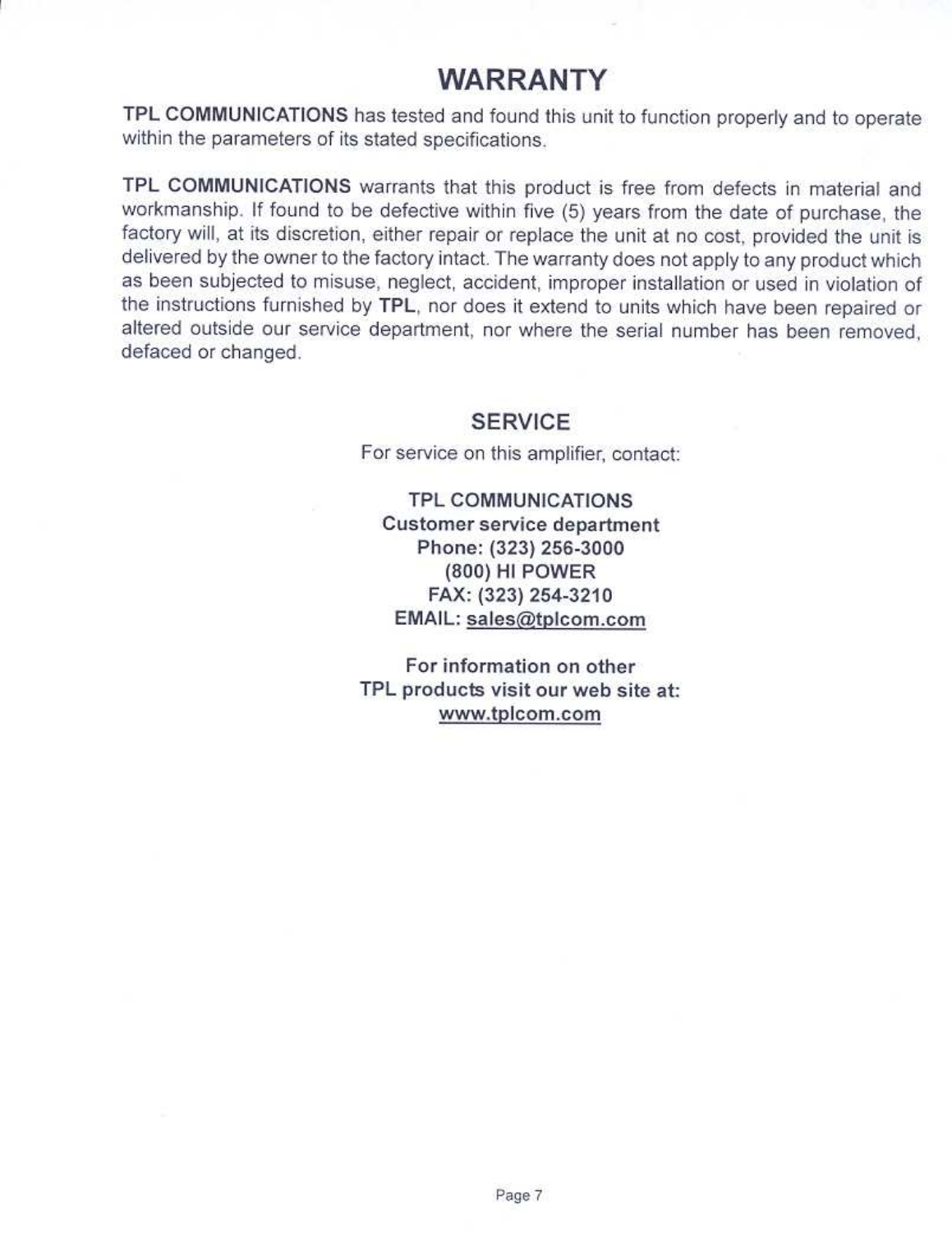 WARRANTY

TPL COMMUNICATIONS has tested and found this unit to function properly and to operate within the parameters of its stated specifications.

TPL COMMUNICATIONS warrants that this product is free from defects in material and workmanship. If found to be defective within five (5) years from the date of purchase, the factory will, at its discretion, either repair or replace the unit at no cost, provided the unit is delivered by the owner to the factory intact. The warranty does not apply to any product which as been subjected to misuse, neglect, accident, improper installation or used in violation of the instructions furnished by TPL, nor does it extend to units which have been repaired or altered outside our service department, nor where the serial number has been removed, defaced or changed.

SERVICE

For service on this amplifier, contact:

TPL COMMUNICATIONS
Customer service department
Phone: (323) 256-3000
(800) HI POWER
FAX: (323) 254-3210
EMAIL: sales@tplcom.com

For information on other
TPL products visit our web site at:
www.tplcom.com

Page 7